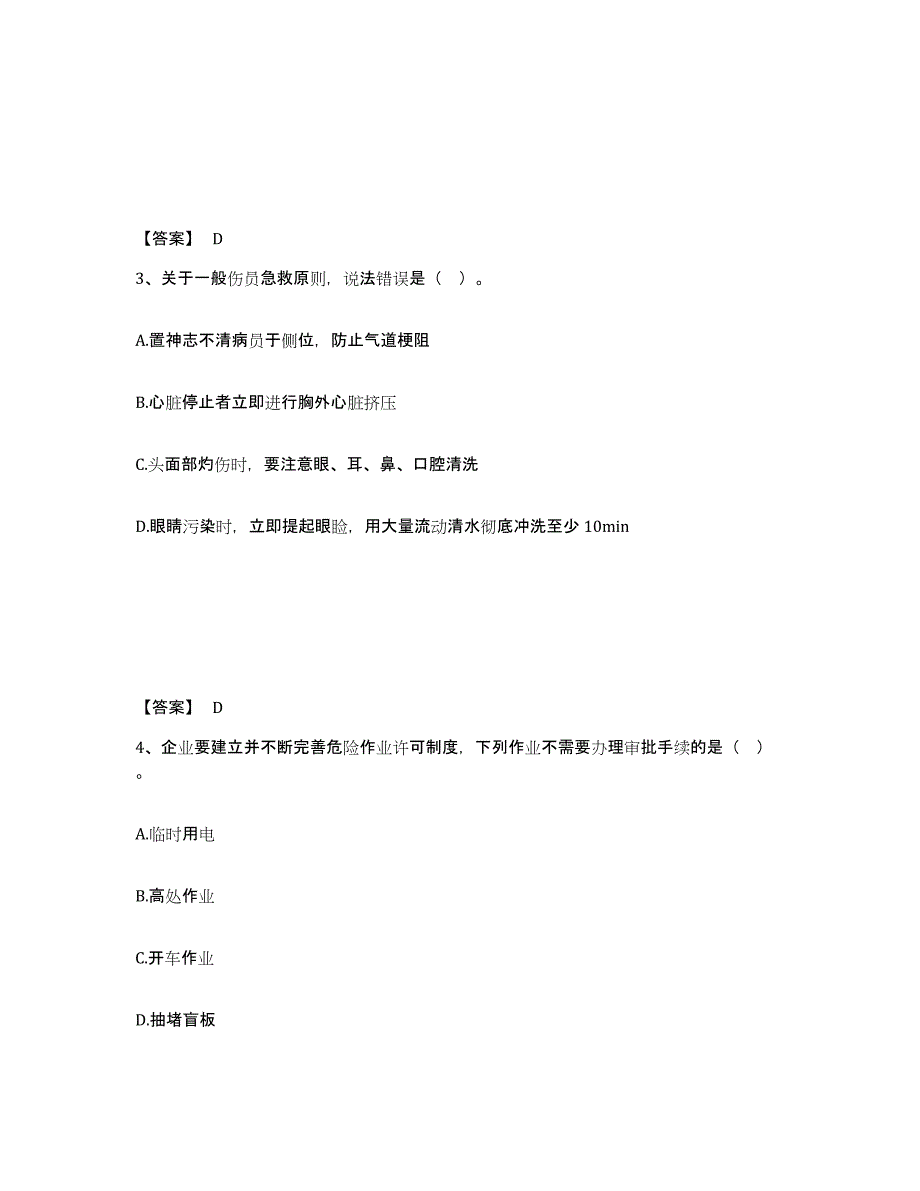 【答案】 D

3、关于一般伤员急救原则，说法错误是（ ）。

A.置神志不清病员于侧位，防止气道梗阻

B.心脏停止者立即进行胸外心脏挤压

C.头面部灼伤时，要注意眼、耳、鼻、口腔清洗

D.眼睛污染时，立即提起眼睑，用大量流动清水彻底冲洗至少 10min

【答案】 D

4、企业要建立并不断完善危险作业许可制度，下列作业不需要办理审批手续的是（ ）。

A.临时用电

B.高处作业

C.开车作业

D.抽堵盲板